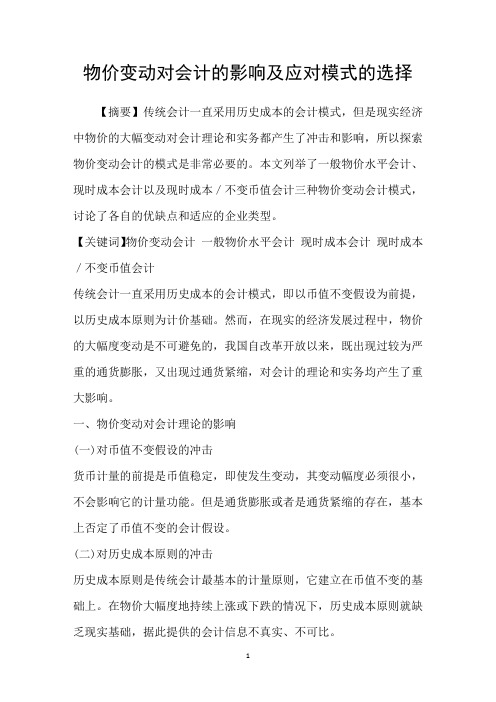 物价变动对会计的影响及应对模式的选择

【摘要】传统会计一直采用历史成本的会计模式，但是现实经济中物价的大幅变动对会计理论和实务都产生了冲击和影响，所以探索物价变动会计的模式是非常必要的。本文列举了一般物价水平会计、现时成本会计以及现时成本／不变币值会计三种物价变动会计模式，讨论了各自的优缺点和适应的企业类型。

【关键词】物价变动会计 一般物价水平会计 现时成本会计 现时成本／不变币值会计

传统会计一直采用历史成本的会计模式，即以币值不变假设为前提，以历史成本原则为计价基础。然而，在现实的经济发展过程中，物价的大幅度变动是不可避免的，我国自改革开放以来，既出现过较为严重的通货膨胀，又出现过通货紧缩，对会计的理论和实务均产生了重大影响。

一、物价变动对会计理论的影响

(一)对币值不变假设的冲击

货币计量的前提是币值稳定，即使发生变动，其变动幅度必须很小，不会影响它的计量功能。但是通货膨胀或者是通货紧缩的存在，基本上否定了币值不变的会计假设。

(二)对历史成本原则的冲击

历史成本原则是传统会计最基本的计量原则，它建立在币值不变的基础上。在物价大幅度地持续上涨或下跌的情况下，历史成本原则就缺乏现实基础，据此提供的会计信息不真实、不可比。

1